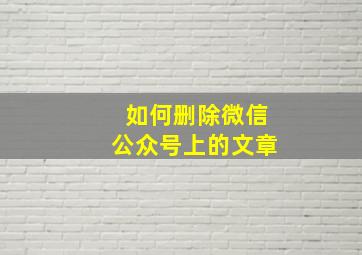 如何删除微信
公众号上的文章